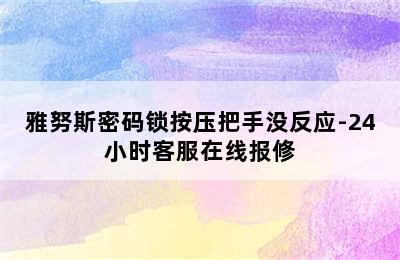 雅努斯密码锁按压把手没反应-24小时客服在线报修